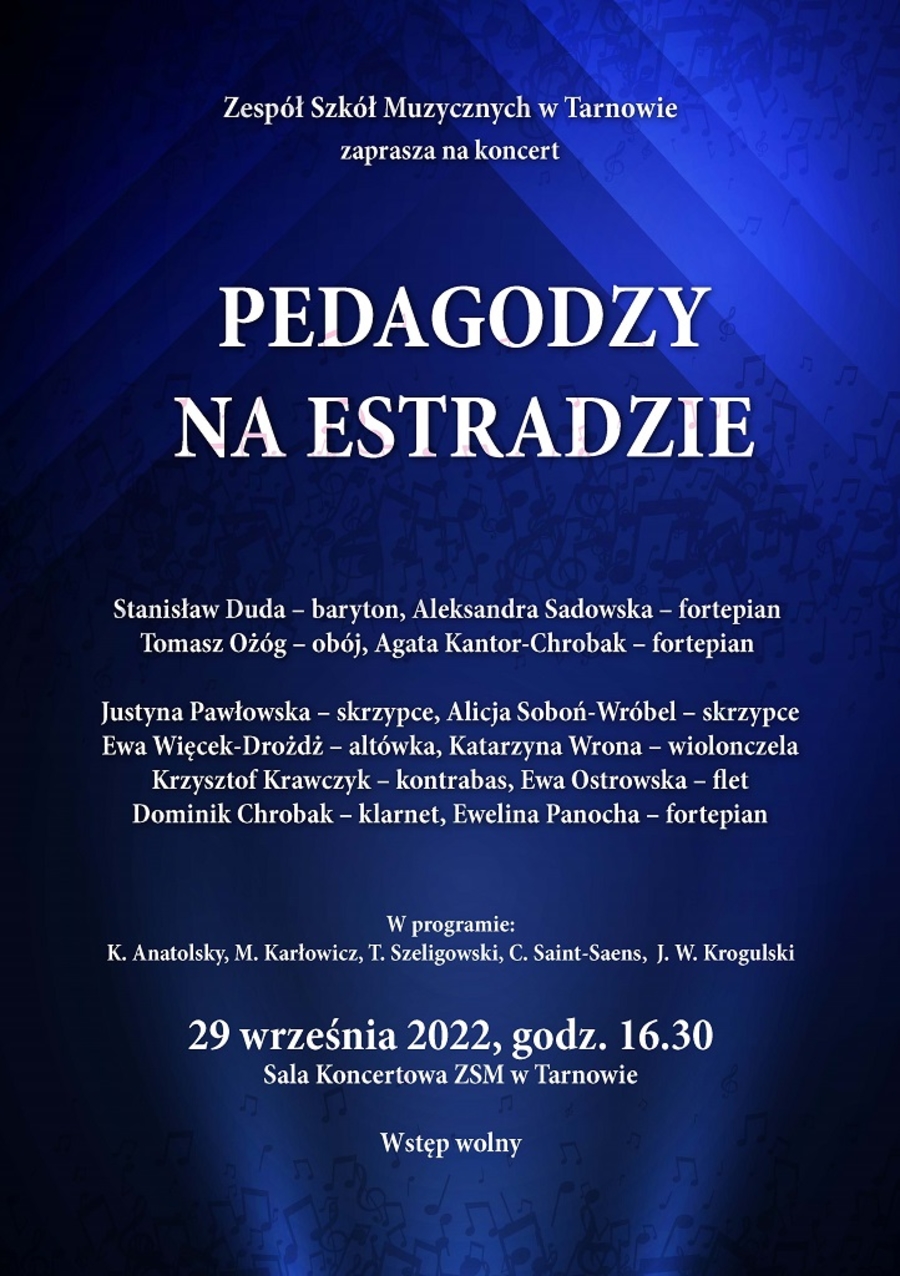 Zespół Szkół Muzycznych w Tarnowie
zaprasza na koncert

PEDAGODZY
NA ESTRADZIE

Stanisław Duda – baryton, Aleksandra Sadowska – fortepian
Tomasz Ożóg – obój, Agata Kantor-Chrobak – fortepian

Justyna Pawłowska – skrzypce, Alicja Soboń-Wróbel – skrzypce
Ewa Więcek-Drożdż – altówka, Katarzyna Wrona – wiolonczela
Krzysztof Krawczyk – kontrabas, Ewa Ostrowska – flet
Dominik Chrobak – klarnet, Ewelina Panocha – fortepian

W programie:
K. Anatolsky, M. Karłowicz, T. Szeligowski, C. Saint-Saens, J. W. Krogulski

29 września 2022, godz. 16.30
Sala Koncertowa ZSM w Tarnowie

Wstęp wolny